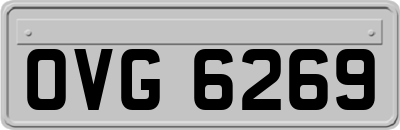 OVG 6269